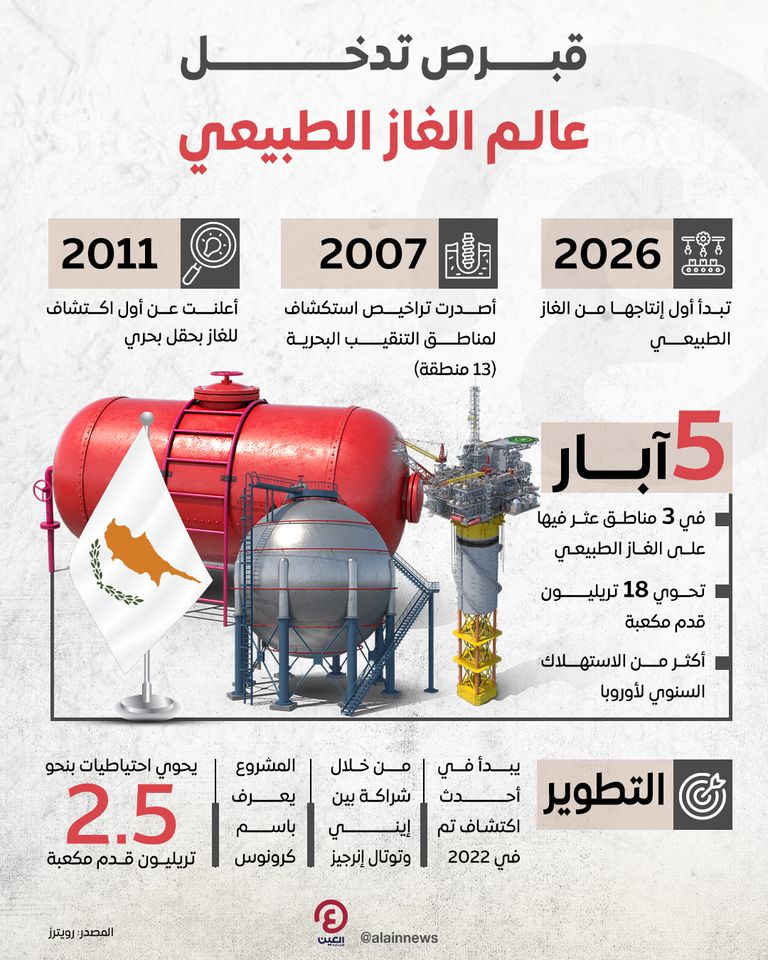 قبرص تدخل
عالم الغاز الطبيعي

2026
تبدأ أول إنتاجها من الغاز الطبيعي

2007
أصدرت تراخيص استكشاف لمناطق التنقيب البحرية (13 منطقة)

2011
أعلنت عن أول اكتشاف للغاز بحقل بحري

5 آبار
في 3 مناطق عثر فيها على الغاز الطبيعي
تحوي 18 تريليون قدم مكعبة
أكثر من الاستهلاك السنوي لأوروبا

التطوير
يبدأ في أحدث اكتشاف تم في 2022
من خلال شراكة بين إيني وتوتال إنرجيز
المشروع يعرف باسم كرونوس
يحوي احتياطيات بنحو
2.5
تريليون قدم مكعبة

المصدر: رويترز
العين
@alainnews